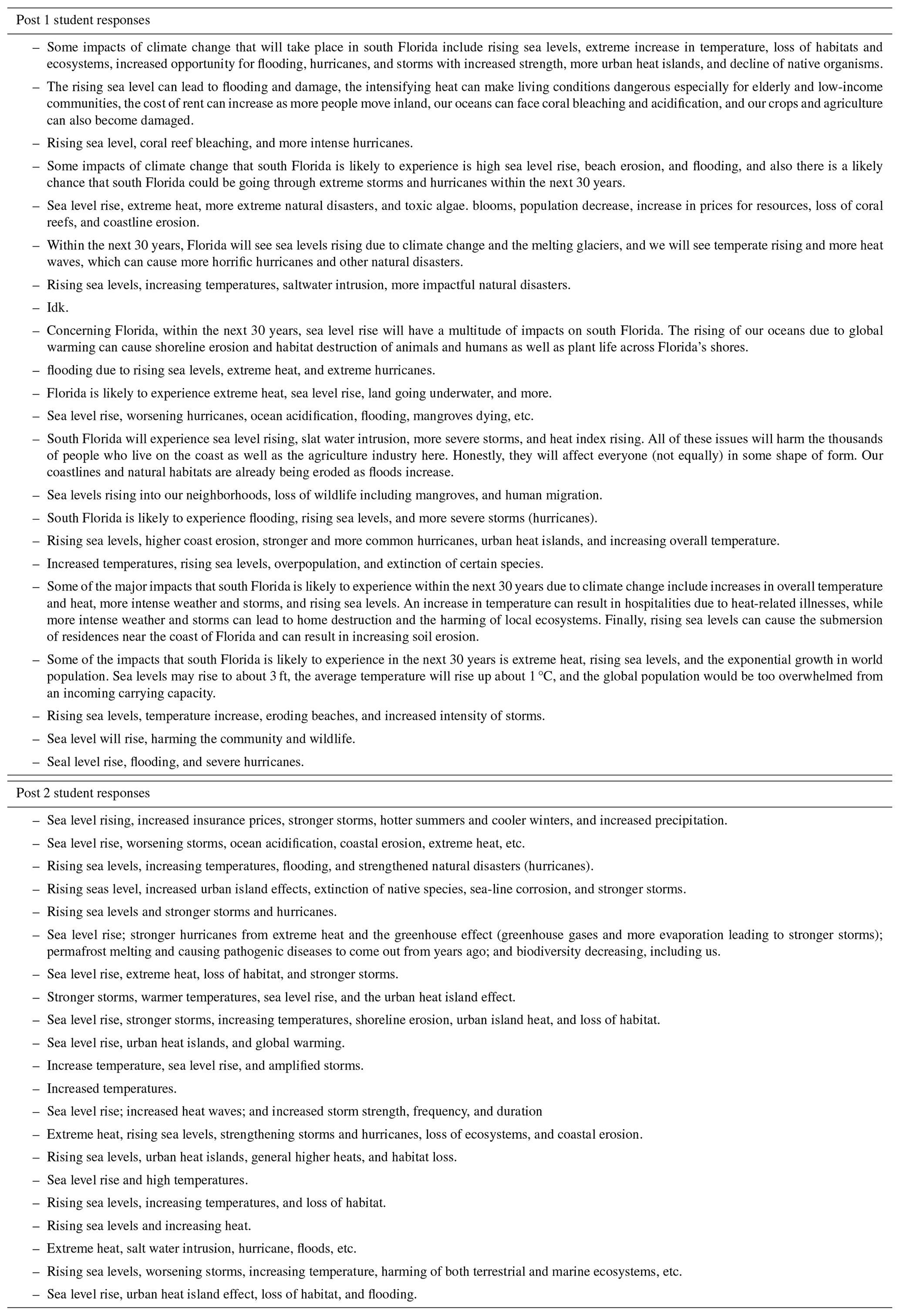 Post 1 student responses

– Some impacts of climate change that will take place in south Florida include rising sea levels, extreme increase in temperature, loss of habitats and ecosystems, increased opportunity for flooding, hurricanes, and storms with increased strength, more urban heat islands, and decline of native organisms.

– The rising sea level can lead to flooding and damage, the intensifying heat can make living conditions dangerous especially for elderly and low-income communities, the cost of rent can increase as more people move inland, our oceans can face coral bleaching and acidification, and our crops and agriculture can also become damaged.

– Rising sea level, coral reef bleaching, and more intense hurricanes.

– Some impacts of climate change that south Florida is likely to experience is high sea level rise, beach erosion, and flooding, and also there is a likely chance that south Florida could be going through extreme storms and hurricanes within the next 30 years.

– Sea level rise, extreme heat, more extreme natural disasters, and toxic algae. blooms, population decrease, increase in prices for resources, loss of coral reefs, and coastline erosion.

– Within the next 30 years, Florida will see sea levels rising due to climate change and the melting glaciers, and we will see temperate rising and more heat waves, which can cause more horrific hurricanes and other natural disasters.

– Rising sea levels, increasing temperatures, saltwater intrusion, more impactful natural disasters.

– Idk.

– Concerning Florida, within the next 30 years, sea level rise will have a multitude of impacts on south Florida. The rising of our oceans due to global warming can cause shoreline erosion and habitat destruction of animals and humans as well as plant life across Florida's shores.

– flooding due to rising sea levels, extreme heat, and extreme hurricanes.

– Florida is likely to experience extreme heat, sea level rise, land going underwater, and more.

– Sea level rise, worsening hurricanes, ocean acidification, flooding, mangroves dying, etc.

– South Florida will experience sea level rising, slat water intrusion, more severe storms, and heat index rising. All of these issues will harm the thousands of people who live on the coast as well as the agriculture industry here. Honestly, they will affect everyone (not equally) in some shape of form. Our coastlines and natural habitats are already being eroded as floods increase.

– Sea levels rising into our neighborhoods, loss of wildlife including mangroves, and human migration.

– South Florida is likely to experience flooding, rising sea levels, and more severe storms (hurricanes).

– Rising sea levels, higher coast erosion, stronger and more common hurricanes, urban heat islands, and increasing overall temperature.

– Increased temperatures, rising sea levels, overpopulation, and extinction of certain species.

– Some of the major impacts that south Florida is likely to experience within the next 30 years due to climate change include increases in overall temperature and heat, more intense weather and storms, and rising sea levels. An increase in temperature can result in hospitalities due to heat-related illnesses, while more intense weather and storms can lead to home destruction and the harming of local ecosystems. Finally, rising sea levels can cause the submersion of residences near the coast of Florida and can result in increasing soil erosion.

– Some of the impacts that south Florida is likely to experience in the next 30 years is extreme heat, rising sea levels, and the exponential growth in world population. Sea levels may rise to about 3 ft, the average temperature will rise up about 1 °C, and the global population would be too overwhelmed from an incoming carrying capacity.

– Rising sea levels, temperature increase, eroding beaches, and increased intensity of storms.

– Sea level will rise, harming the community and wildlife.

– Seal level rise, flooding, and severe hurricanes.

Post 2 student responses

– Sea level rising, increased insurance prices, stronger storms, hotter summers and cooler winters, and increased precipitation.

– Sea level rise, worsening storms, ocean acidification, coastal erosion, extreme heat, etc.

– Rising sea levels, increasing temperatures, flooding, and strengthened natural disasters (hurricanes).

– Rising seas level, increased urban island effects, extinction of native species, sea-line corrosion, and stronger storms.

– Rising sea levels and stronger storms and hurricanes.

– Sea level rise; stronger hurricanes from extreme heat and the greenhouse effect (greenhouse gases and more evaporation leading to stronger storms); permafrost melting and causing pathogenic diseases to come out from years ago; and biodiversity decreasing, including us.

– Sea level rise, extreme heat, loss of habitat, and stronger storms.

– Stronger storms, warmer temperatures, sea level rise, and the urban heat island effect.

– Sea level rise, stronger storms, increasing temperatures, shoreline erosion, urban island heat, and loss of habitat.

– Sea level rise, urban heat islands, and global warming.

– Increase temperature, sea level rise, and amplified storms.

– Increased temperatures.

– Sea level rise; increased heat waves; and increased storm strength, frequency, and duration

– Extreme heat, rising sea levels, strengthening storms and hurricanes, loss of ecosystems, and coastal erosion.

– Rising sea levels, urban heat islands, general higher heats, and habitat loss.

– Sea level rise and high temperatures.

– Rising sea levels, increasing temperatures, and loss of habitat.

– Rising sea levels and increasing heat.

– Extreme heat, salt water intrusion, hurricane, floods, etc.

– Rising sea levels, worsening storms, increasing temperature, harming of both terrestrial and marine ecosystems, etc.

– Sea level rise, urban heat island effect, loss of habitat, and flooding.